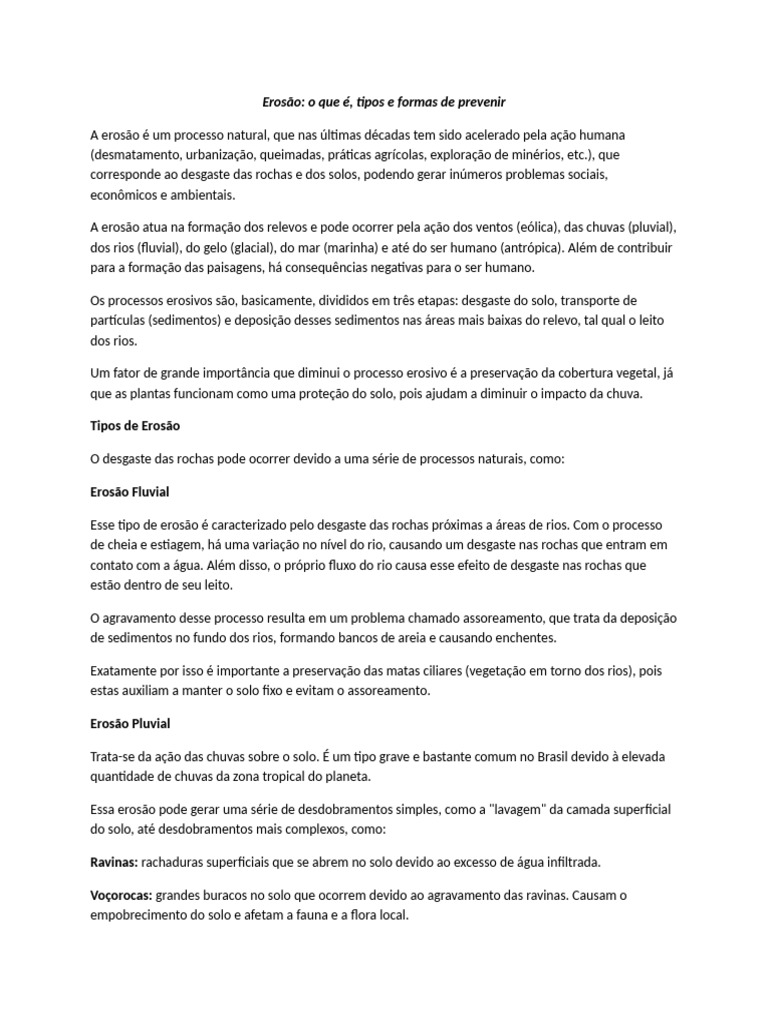 Erosão: o que é, tipos e formas de prevenir

A erosão é um processo natural, que nas últimas décadas tem sido acelerado pela ação humana (desmatamento, urbanização, queimadas, práticas agrícolas, exploração de minérios, etc.), que corresponde ao desgaste das rochas e dos solos, podendo gerar inúmeros problemas sociais, econômicos e ambientais.

A erosão atua na formação dos relevos e pode ocorrer pela ação dos ventos (eólica), das chuvas (pluvial), dos rios (fluvial), do gelo (glacial), do mar (marinha) e até do ser humano (antrópica). Além de contribuir para a formação das paisagens, há consequências negativas para o ser humano.

Os processos erosivos são, basicamente, divididos em três etapas: desgaste do solo, transporte de partículas (sedimentos) e deposição desses sedimentos nas áreas mais baixas do relevo, tal qual o leito dos rios.

Um fator de grande importância que diminui o processo erosivo é a preservação da cobertura vegetal, já que as plantas funcionam como uma proteção do solo, pois ajudam a diminuir o impacto da chuva.

Tipos de Erosão

O desgaste das rochas pode ocorrer devido a uma série de processos naturais, como:

Erosão Fluvial

Esse tipo de erosão é caracterizado pelo desgaste das rochas próximas a áreas de rios. Com o processo de cheia e estiagem, há uma variação no nível do rio, causando um desgaste nas rochas que entram em contato com a água. Além disso, o próprio fluxo do rio causa esse efeito de desgaste nas rochas que estão dentro de seu leito.

O agravamento desse processo resulta em um problema chamado assoreamento, que trata da deposição de sedimentos no fundo dos rios, formando bancos de areia e causando enchentes.

Exatamente por isso é importante a preservação das matas ciliares (vegetação em torno dos rios), pois estas auxiliam a manter o solo fixo e evitam o assoreamento.

Erosão Pluvial

Trata-se da ação das chuvas sobre o solo. É um tipo grave e bastante comum no Brasil devido à elevada quantidade de chuvas da zona tropical do planeta.

Essa erosão pode gerar uma série de desdobramentos simples, como a "lavagem" da camada superficial do solo, até desdobramentos mais complexos, como:

Ravinas: rachaduras superficiais que se abrem no solo devido ao excesso de água infiltrada.

Voçorocas: grandes buracos no solo que ocorrem devido ao agravamento das ravinas. Causam o empobrecimento do solo e afetam a fauna e a flora local.